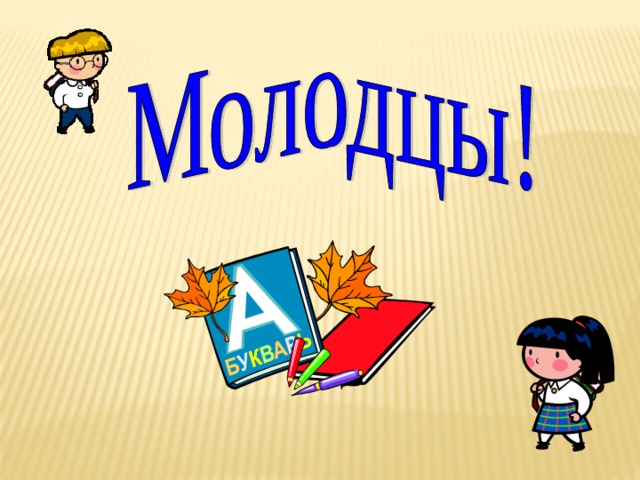 Молодцы!

А
БУКВАРЬ